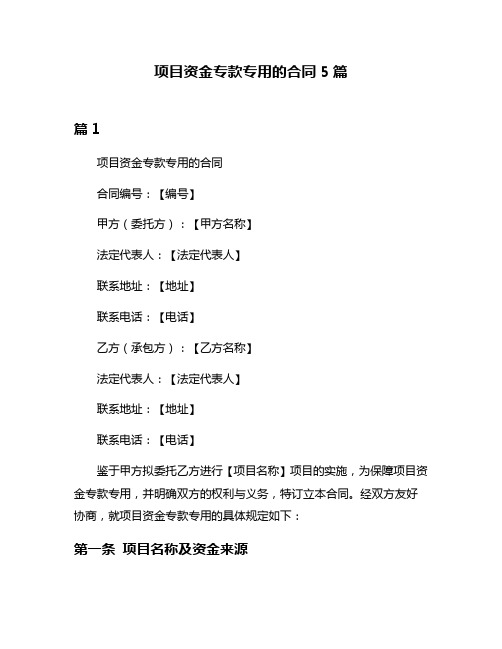 项目资金专款专用的合同 5 篇

篇 1

项目资金专款专用的合同

合同编号：【编号】

甲方（委托方）：【甲方名称】

法定代表人：【法定代表人】

联系地址：【地址】

联系电话：【电话】

乙方（承包方）：【乙方名称】

法定代表人：【法定代表人】

联系地址：【地址】

联系电话：【电话】

鉴于甲方拟委托乙方进行【项目名称】项目的实施，为保障项目资金专款专用，并明确双方的权利与义务，特订立本合同。经双方友好协商，就项目资金专款专用的具体规定如下：

第一条 项目名称及资金来源